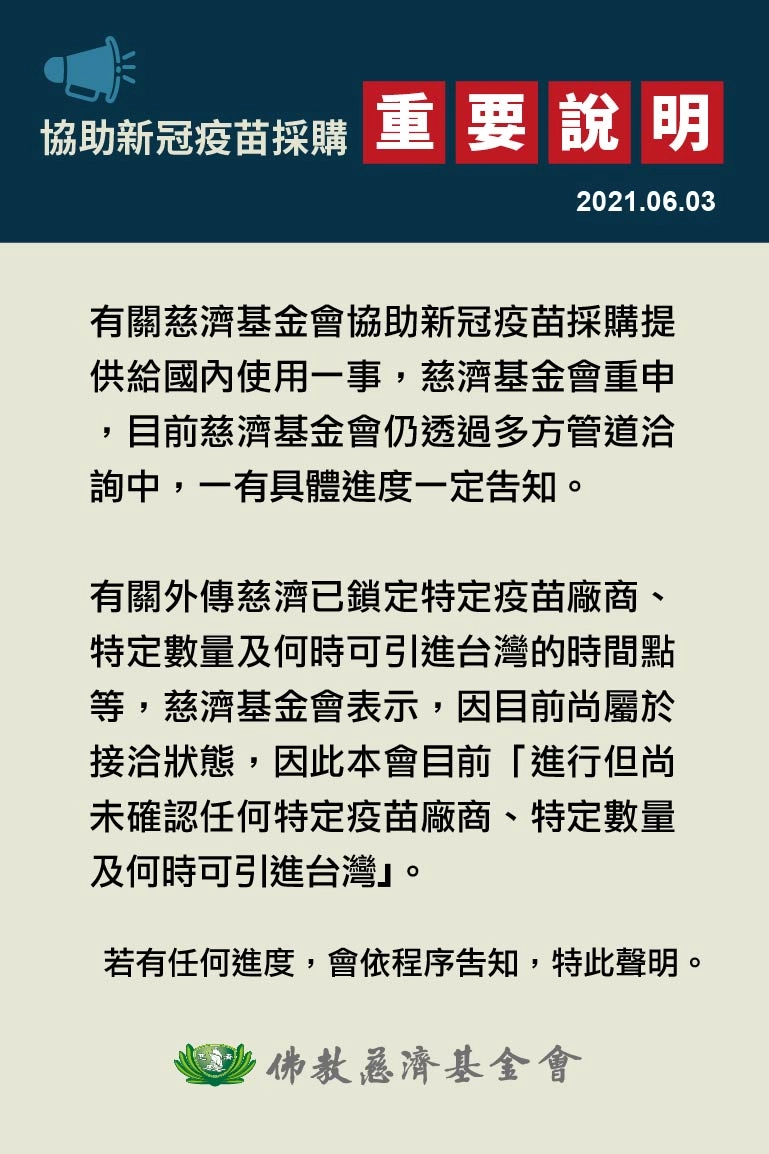 協助新冠疫苗採購 重要說明

2021.06.03

有關慈濟基金會協助新冠疫苗採購提供給國內使用一事，慈濟基金會重申，目前慈濟基金會仍透過多方管道洽詢中，一有具體進度一定告知。

有關外傳慈濟已鎖定特定疫苗廠商、特定數量及何時可引進台灣的時間點等，慈濟基金會表示，因目前尚屬於接洽狀態，因此本會目前「進行但尚未確認任何特定疫苗廠商、特定數量及何時可引進台灣」。

若有任何進度，會依程序告知，特此聲明。

佛教慈濟基金會